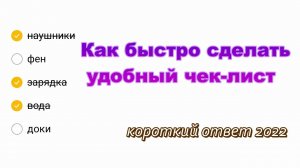 наушники
фен
зарядка
вода
доки

Как быстро сделать удобный чек-лист

короткий ответ 2022